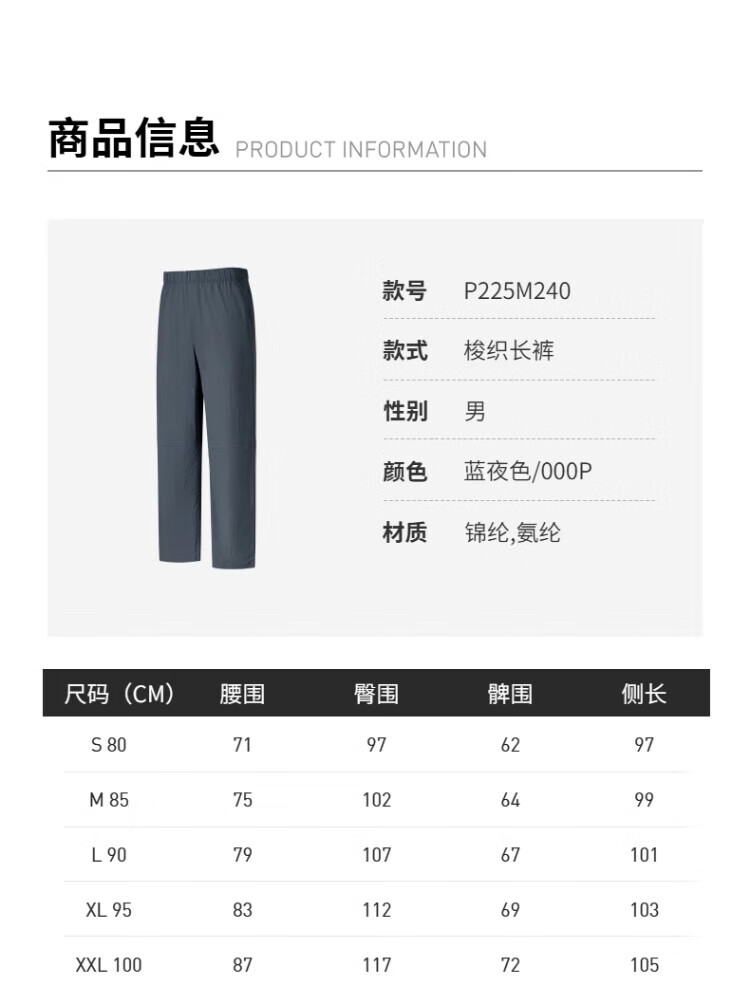 商品信息 PRODUCT INFORMATION

款号 P225M240

款式 梭织长裤

性别 男

颜色 蓝夜色/000P

材质 锦纶,氨纶

| 尺码（CM） | 腰围 | 臀围 | 髀围 | 侧长 |
|---|---|---|---|---|
| S 80 | 71 | 97 | 62 | 97 |
| M 85 | 75 | 102 | 64 | 99 |
| L 90 | 79 | 107 | 67 | 101 |
| XL 95 | 83 | 112 | 69 | 103 |
| XXL 100 | 87 | 117 | 72 | 105 |